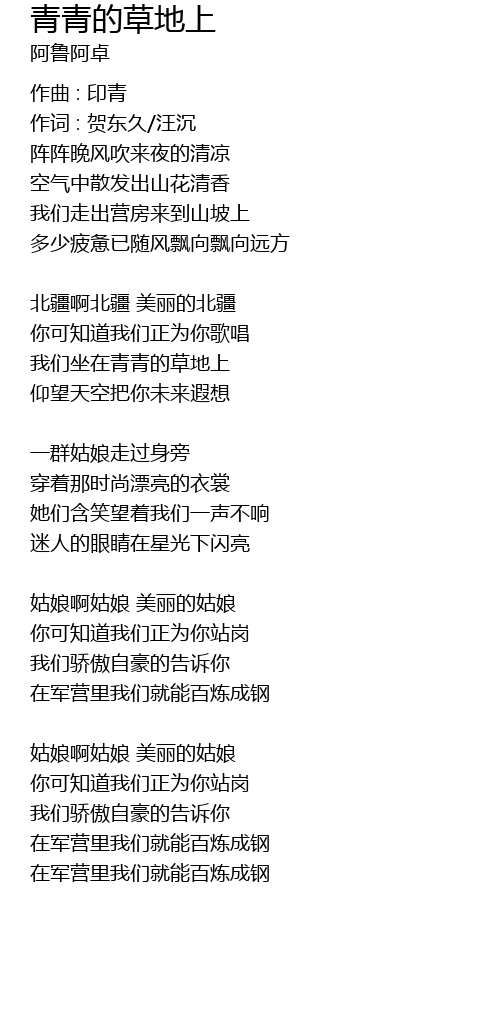 青青的草地上
阿鲁阿卓

作曲 : 印青
作词 : 贺东久/汪沉
阵阵晚风吹来夜的清凉
空气中散发出山花清香
我们走出营房来到山坡上
多少疲惫已随风飘向飘向远方

北疆啊北疆 美丽的北疆
你可知道我们正为你歌唱
我们坐在青青的草地上
仰望天空把你未来遐想

一群姑娘走过身旁
穿着那时尚漂亮的衣裳
她们含笑望着我们一声不响
迷人的眼睛在星光下闪亮

姑娘啊姑娘 美丽的姑娘
你可知道我们正为你站岗
我们骄傲自豪的告诉你
在军营里我们就能百炼成钢

姑娘啊姑娘 美丽的姑娘
你可知道我们正为你站岗
我们骄傲自豪的告诉你
在军营里我们就能百炼成钢
在军营里我们就能百炼成钢